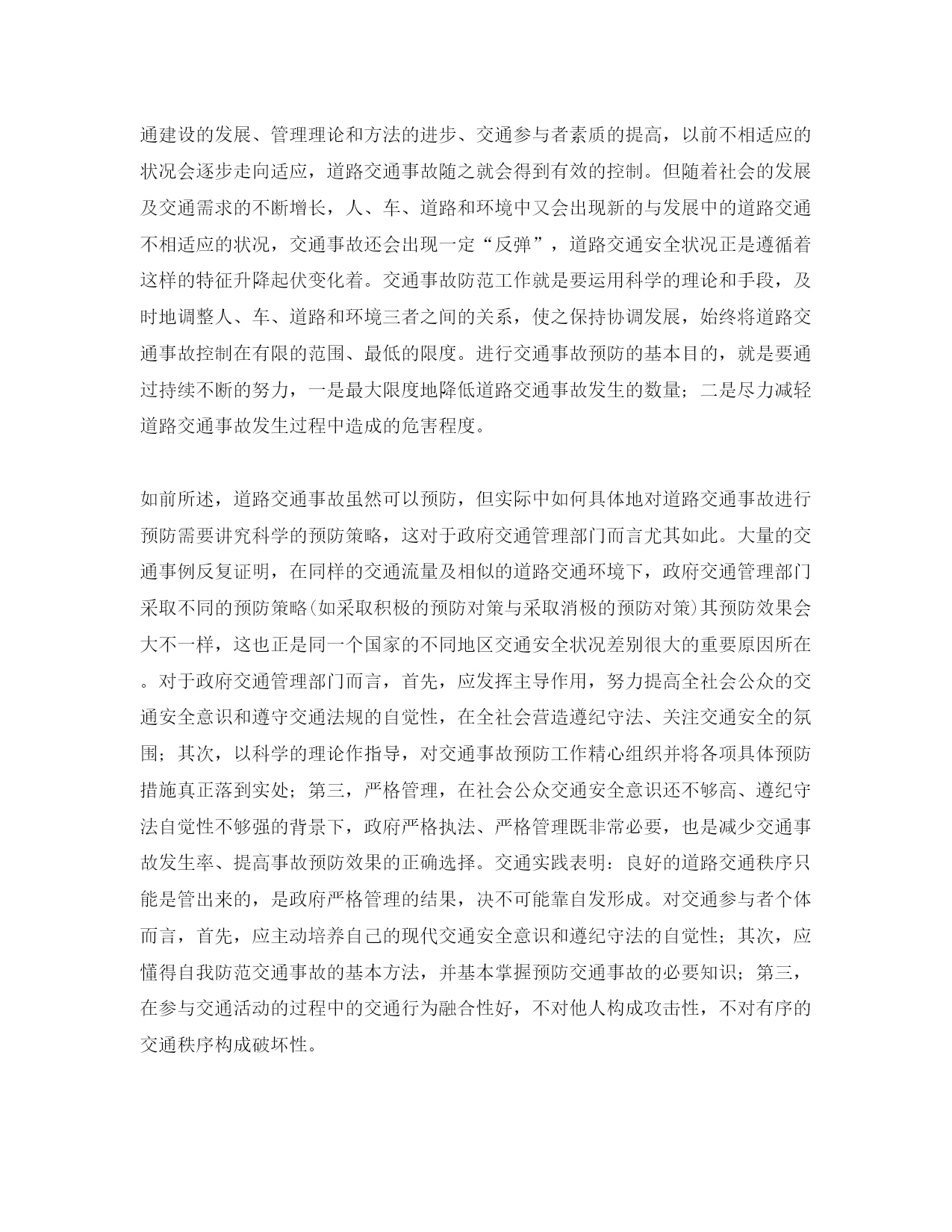 通建设的发展、管理理论和方法的进步、交通参与者素质的提高，以前不相适应的状况会逐步走向适应，道路交通事故随之就会得到有效的控制。但随着社会的发展及交通需求的不断增长，人、车、道路和环境中又会出现新的与发展中的道路交通不相适应的状况，交通事故还会出现一定“反弹”，道路交通安全状况正是遵循着这样的特征升降起伏变化着。交通事故防范工作就是要运用科学的理论和手段，及时地调整人、车、道路和环境三者之间的关系，使之保持协调发展，始终将道路交通事故控制在有限的范围、最低的限度。进行交通事故预防的基本目的，就是要通过持续不断的努力，一是最大限度地降低道路交通事故发生的数量；二是尽力减轻道路交通事故发生过程中造成的危害程度。

如前所述，道路交通事故虽然可以预防，但实际中如何具体地对道路交通事故进行预防需要讲究科学的预防策略，这对于政府交通管理部门而言尤其如此。大量的交通事例反复证明，在同样的交通流量及相似的道路交通环境下，政府交通管理部门采取不同的预防策略(如采取积极的预防对策与采取消极的预防对策)其预防效果会大不一样，这也正是同一个国家的不同地区交通安全状况差别很大的重要原因所在。对于政府交通管理部门而言，首先，应发挥主导作用，努力提高全社会公众的交通安全意识和遵守交通法规的自觉性，在全社会营造遵纪守法、关注交通安全的氛围；其次，以科学的理论作指导，对交通事故预防工作精心组织并将各项具体预防措施真正落到实处；第三，严格管理，在社会公众交通安全意识还不够高、遵纪守法自觉性不够强的背景下，政府严格执法、严格管理既非常必要，也是减少交通事故发生率、提高事故预防效果的正确选择。交通实践表明：良好的道路交通秩序只能是管出来的，是政府严格管理的结果，决不可能靠自发形成。对交通参与者个体而言，首先，应主动培养自己的现代交通安全意识和遵纪守法的自觉性；其次，应懂得自我防范交通事故的基本方法，并基本掌握预防交通事故的必要知识；第三，在参与交通活动的过程中的交通行为融合性好，不对他人构成攻击性，不对有序的交通秩序构成破坏性。